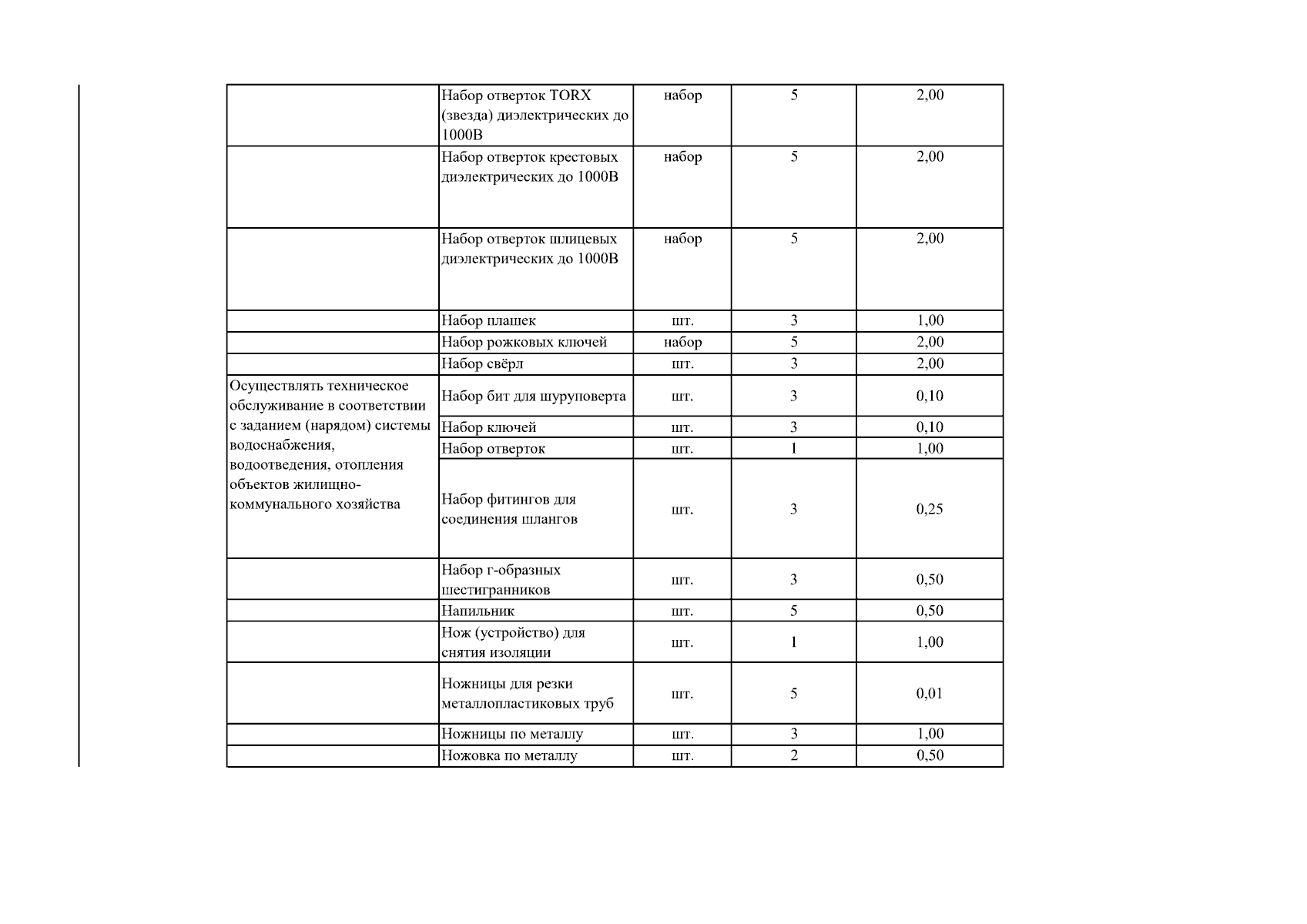 |  | Набор отверток TORX (звезда) диэлектрических до 1000В | набор | 5 | 2,00 |
|---|---|---|---|---|
|  | Набор отверток крестовых диэлектрических до 1000В | набор | 5 | 2,00 |
|  | Набор отверток шлицевых диэлектрических до 1000В | набор | 5 | 2,00 |
|  | Набор плашек | шт. | 3 | 1,00 |
|  | Набор рожковых ключей | набор | 5 | 2,00 |
|  | Набор свёрл | шт. | 3 | 2,00 |
| Осуществлять техническое обслуживание в соответствии с заданием (нарядом) системы водоснабжения, водоотведения, отопления объектов жилищно-коммунального хозяйства | Набор бит для шуруповерта | шт. | 3 | 0,10 |
|  | Набор ключей | шт. | 3 | 0,10 |
|  | Набор отверток | шт. | 1 | 1,00 |
|  | Набор фитингов для соединения шлангов | шт. | 3 | 0,25 |
|  | Набор г-образных шестигранников | шт. | 3 | 0,50 |
|  | Напильник | шт. | 5 | 0,50 |
|  | Нож (устройство) для снятия изоляции | шт. | 1 | 1,00 |
|  | Ножницы для резки металлопластиковых труб | шт. | 5 | 0,01 |
|  | Ножницы по металлу | шт. | 3 | 1,00 |
|  | Ножовка по металлу | шт. | 2 | 0,50 |